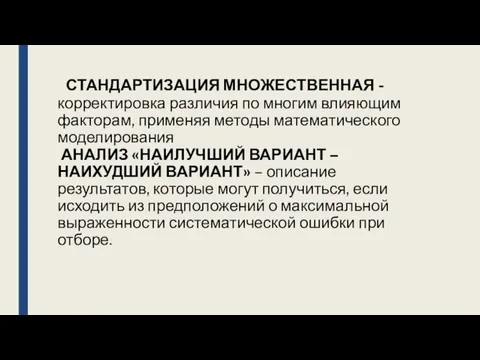 СТАНДАРТИЗАЦИЯ МНОЖЕСТВЕННАЯ - корректировка различия по многим влияющим факторам, применяя методы математического моделирования

АНАЛИЗ «НАИЛУЧШИЙ ВАРИАНТ – НАИХУДШИЙ ВАРИАНТ» – описание результатов, которые могут получиться, если исходить из предположений о максимальной выраженности систематической ошибки при отборе.